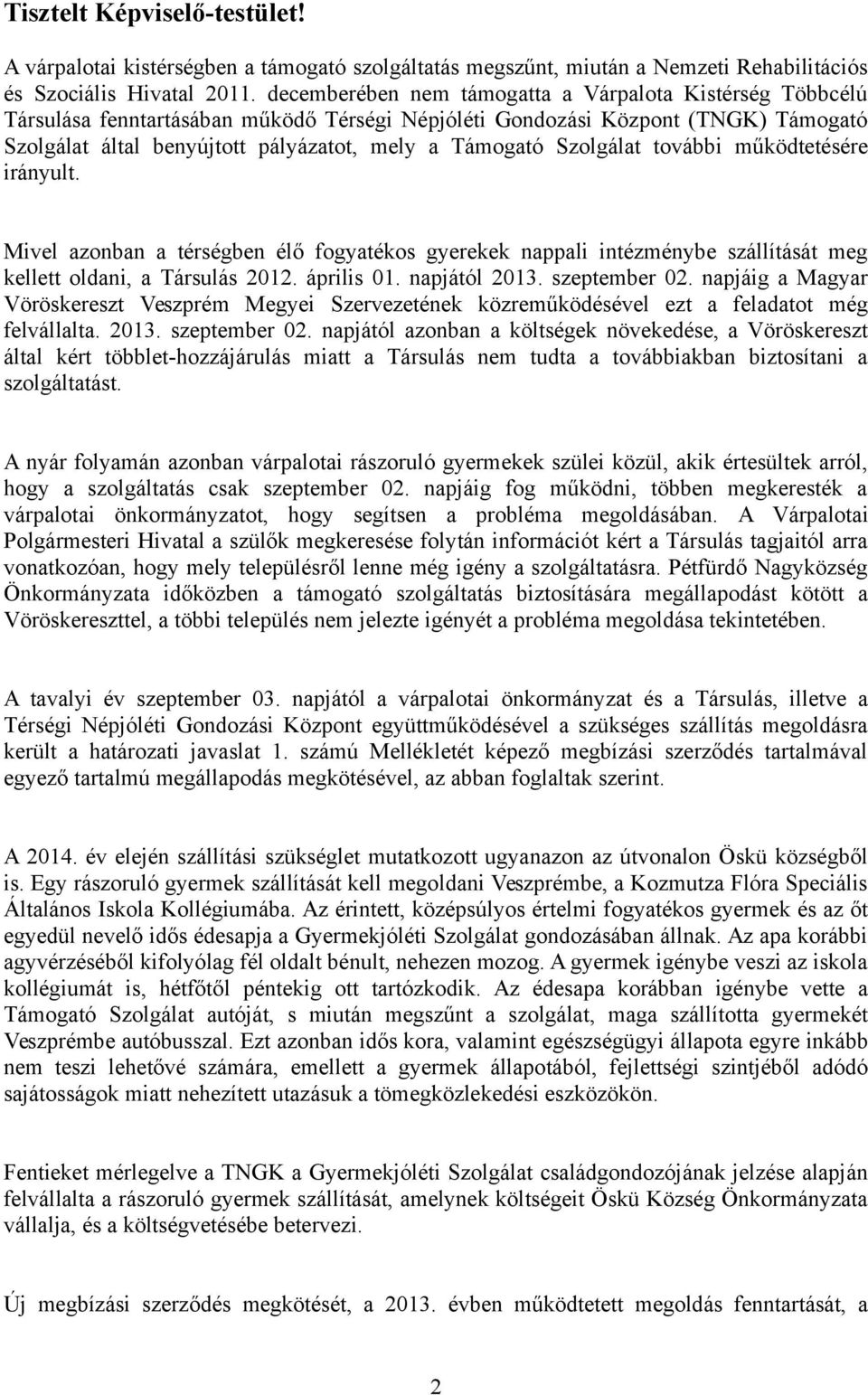 Tisztelt Képviselő-testület!

A várpalotai kistérségben a támogató szolgáltatás megszűnt, miután a Nemzeti Rehabilitációs és Szociális Hivatal 2011. decemberében nem támogatta a Várpalota Kistérség Többcélú Társulása fenntartásában működő Térségi Népjóléti Gondozási Központ (TNGK) Támogató Szolgálat által benyújtott pályázatot, mely a Támogató Szolgálat további működtetésére irányult.

Mivel azonban a térségben élő fogyatékos gyerekek nappali intézménybe szállítását meg kellett oldani, a Társulás 2012. április 01. napjától 2013. szeptember 02. napjáig a Magyar Vöröskereszt Veszprém Megyei Szervezetének közreműködésével ezt a feladatot még felvállalta. 2013. szeptember 02. napjától azonban a költségek növekedése, a Vöröskereszt által kért többlet-hozzájárulás miatt a Társulás nem tudta a továbbiakban biztosítani a szolgáltatást.

A nyár folyamán azonban várpalotai rászoruló gyermekek szülei közül, akik értesültek arról, hogy a szolgáltatás csak szeptember 02. napjáig fog működni, többen megkeresték a várpalotai önkormányzatot, hogy segítsen a probléma megoldásában. A Várpalotai Polgármesteri Hivatal a szülők megkeresése folytán információt kért a Társulás tagjaitól arra vonatkozóan, hogy mely településről lenne még igény a szolgáltatásra. Pétfürdő Nagyközség Önkormányzata időközben a támogató szolgáltatás biztosítására megállapodást kötött a Vöröskereszttel, a többi település nem jelezte igényét a probléma megoldása tekintetében.

A tavalyi év szeptember 03. napjától a várpalotai önkormányzat és a Társulás, illetve a Térségi Népjóléti Gondozási Központ együttműködésével a szükséges szállítás megoldásra került a határozati javaslat 1. számú Mellékletét képező megbízási szerződés tartalmával egyező tartalmú megállapodás megkötésével, az abban foglaltak szerint.

A 2014. év elején szállítási szükséglet mutatkozott ugyanazon az útvonalon Öskü községből is. Egy rászoruló gyermek szállítását kell megoldani Veszprémbe, a Kozmutza Flóra Speciális Általános Iskola Kollégiumába. Az érintett, középsúlyos értelmi fogyatékos gyermek és az őt egyedül nevelő idős édesapja a Gyermekjóléti Szolgálat gondozásában állnak. Az apa korábbi agyvérzéséből kifolyólag fél oldalt bénult, nehezen mozog. A gyermek igénybe veszi az iskola kollégiumát is, hétfőtől péntekig ott tartózkodik. Az édesapa korábban igénybe vette a Támogató Szolgálat autóját, s miután megszűnt a szolgálat, maga szállította gyermekét Veszprémbe autóbusszal. Ezt azonban idős kora, valamint egészségügyi állapota egyre inkább nem teszi lehetővé számára, emellett a gyermek állapotából, fejlettségi szintjéből adódó sajátosságok miatt nehezített utazásuk a tömegközlekedési eszközökön.

Fentieket mérlegelve a TNGK a Gyermekjóléti Szolgálat családgondozójának jelzése alapján felvállalta a rászoruló gyermek szállítását, amelynek költségeit Öskü Község Önkormányzata vállalja, és a költségvetésébe betervezi.

Új megbízási szerződés megkötését, a 2013. évben működtetett megoldás fenntartását, a

2